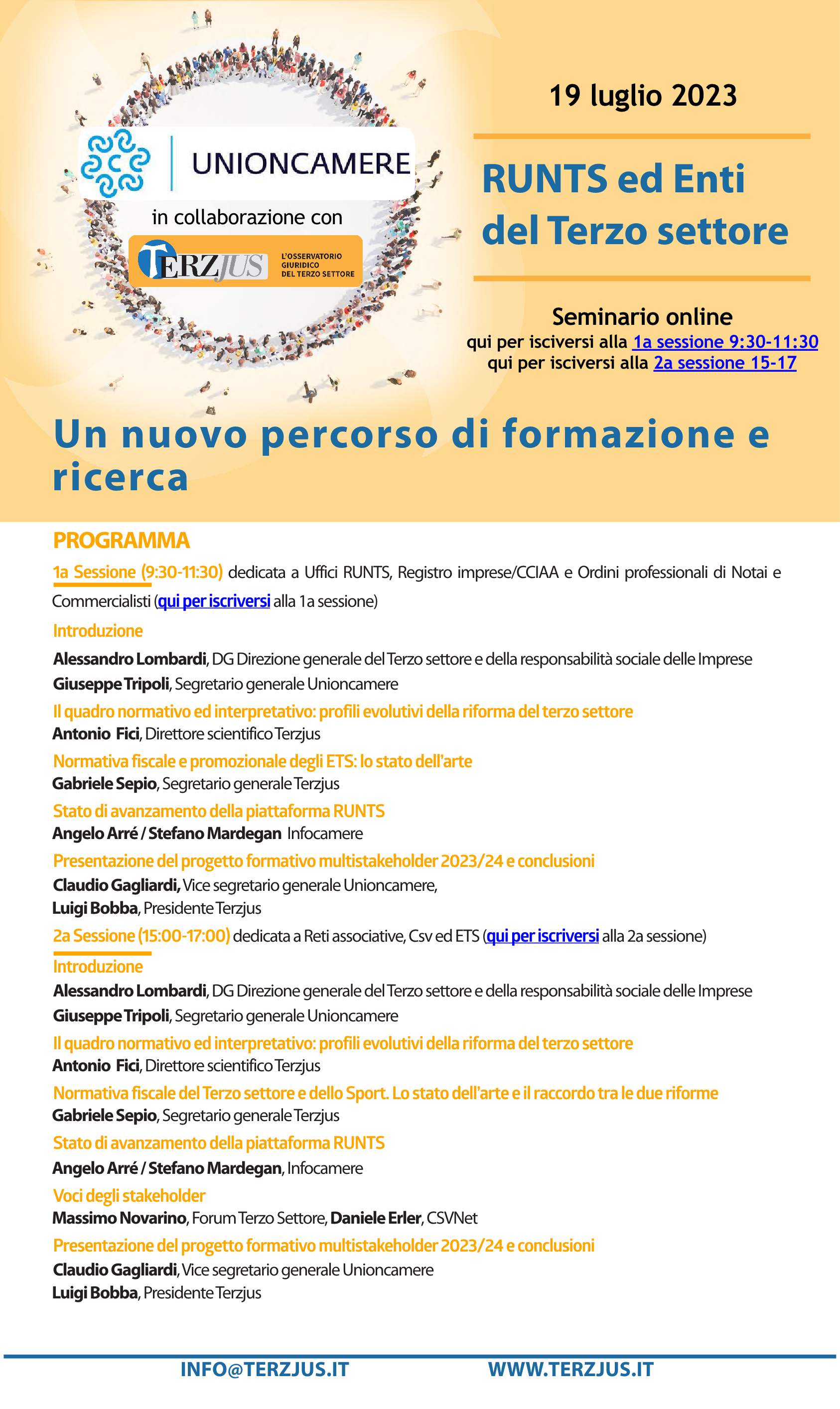 UNIONCAMERE

in collaborazione con

TERZJUS L'OSSERVATORIO GIURIDICO DEL TERZO SETTORE

19 luglio 2023

RUNTS ed Enti del Terzo settore

Seminario online
qui per isciversi alla 1a sessione 9:30-11:30
qui per isciversi alla 2a sessione 15-17

Un nuovo percorso di formazione e ricerca

PROGRAMMA

1a Sessione (9:30-11:30) dedicata a Uffici RUNTS, Registro imprese/CCIAA e Ordini professionali di Notai e Commercialisti (qui per iscriversi alla 1a sessione)

Introduzione
Alessandro Lombardi, DG Direzione generale del Terzo settore e della responsabilità sociale delle Imprese
Giuseppe Tripoli, Segretario generale Unioncamere

Il quadro normativo ed interpretativo: profili evolutivi della riforma del terzo settore
Antonio Fici, Direttore scientifico Terzjus

Normativa fiscale e promozionale degli ETS: lo stato dell'arte
Gabriele Sepio, Segretario generale Terzjus

Stato di avanzamento della piattaforma RUNTS
Angelo Arré / Stefano Mardegan Infocamere

Presentazione del progetto formativo multistakeholder 2023/24 e conclusioni
Claudio Gagliardi, Vice segretario generale Unioncamere,
Luigi Bobba, Presidente Terzjus

2a Sessione (15:00-17:00) dedicata a Reti associative, Csv ed ETS (qui per iscriversi alla 2a sessione)

Introduzione
Alessandro Lombardi, DG Direzione generale del Terzo settore e della responsabilità sociale delle Imprese
Giuseppe Tripoli, Segretario generale Unioncamere

Il quadro normativo ed interpretativo: profili evolutivi della riforma del terzo settore
Antonio Fici, Direttore scientifico Terzjus

Normativa fiscale del Terzo settore e dello Sport. Lo stato dell'arte e il raccordo tra le due riforme
Gabriele Sepio, Segretario generale Terzjus

Stato di avanzamento della piattaforma RUNTS
Angelo Arré / Stefano Mardegan, Infocamere

Voci degli stakeholder
Massimo Novarino, Forum Terzo Settore, Daniele Erler, CSVNet

Presentazione del progetto formativo multistakeholder 2023/24 e conclusioni
Claudio Gagliardi, Vice segretario generale Unioncamere
Luigi Bobba, Presidente Terzjus

INFO@TERZJUS.IT WWW.TERZJUS.IT